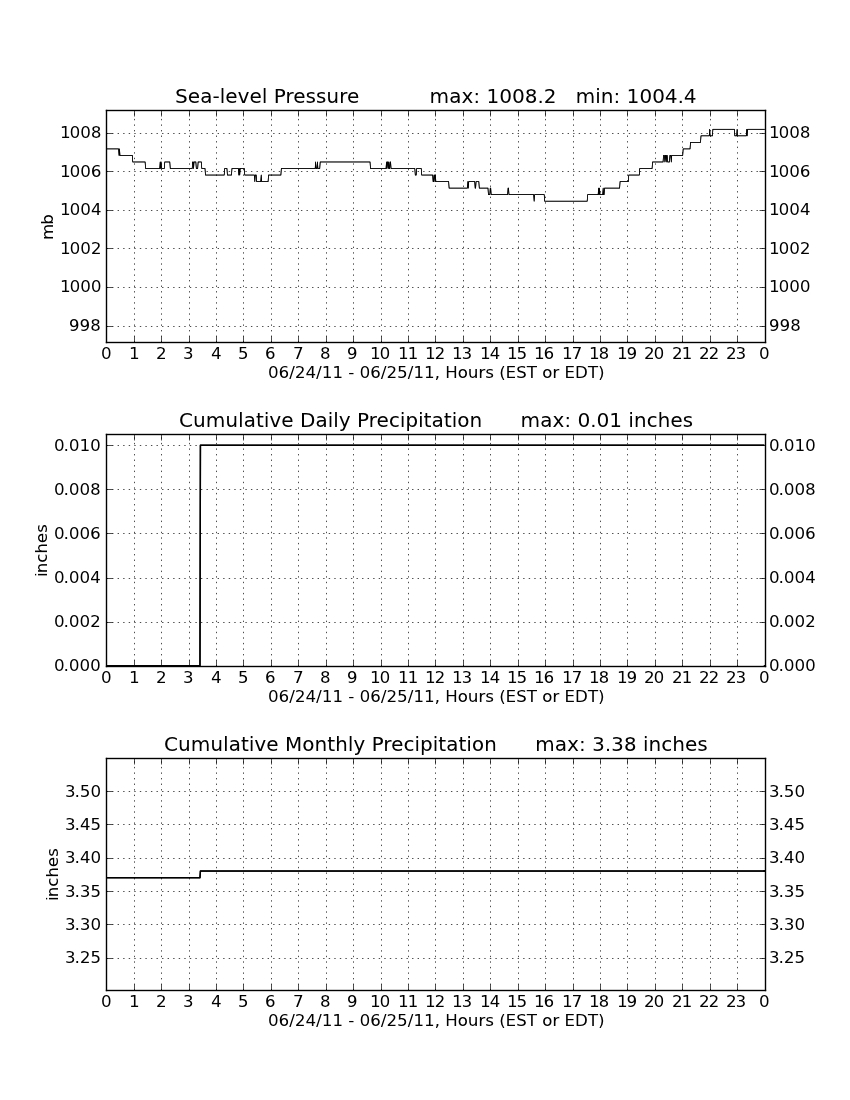 Sea-level Pressure max: 1008.2 min: 1004.4

mb

1008 1006 1004 1002 1000 998

1008 1006 1004 1002 1000 998

0 1 2 3 4 5 6 7 8 9 10 11 12 13 14 15 16 17 18 19 20 21 22 23 0

06/24/11 - 06/25/11, Hours (EST or EDT)

Cumulative Daily Precipitation max: 0.01 inches

inches

0.010 0.008 0.006 0.004 0.002 0.000

0.010 0.008 0.006 0.004 0.002 0.000

0 1 2 3 4 5 6 7 8 9 10 11 12 13 14 15 16 17 18 19 20 21 22 23 0

06/24/11 - 06/25/11, Hours (EST or EDT)

Cumulative Monthly Precipitation max: 3.38 inches

inches

3.50 3.45 3.40 3.35 3.30 3.25

3.50 3.45 3.40 3.35 3.30 3.25

0 1 2 3 4 5 6 7 8 9 10 11 12 13 14 15 16 17 18 19 20 21 22 23 0

06/24/11 - 06/25/11, Hours (EST or EDT)